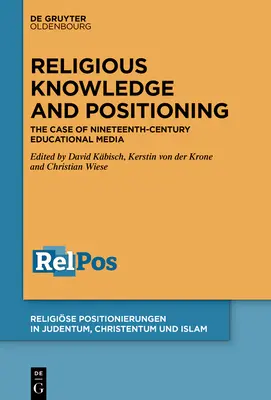 DE GRUYTER
OLDENBOURG

RELIGIOUS KNOWLEDGE AND POSITIONING

THE CASE OF NINETEENTH-CENTURY EDUCATIONAL MEDIA

Edited by David Käbisch, Kerstin von der Krone and Christian Wiese

RelPos

RELIGIÖSE POSITIONIERUNGEN IN JUDENTUM, CHRISTENTUM UND ISLAM

DE
G